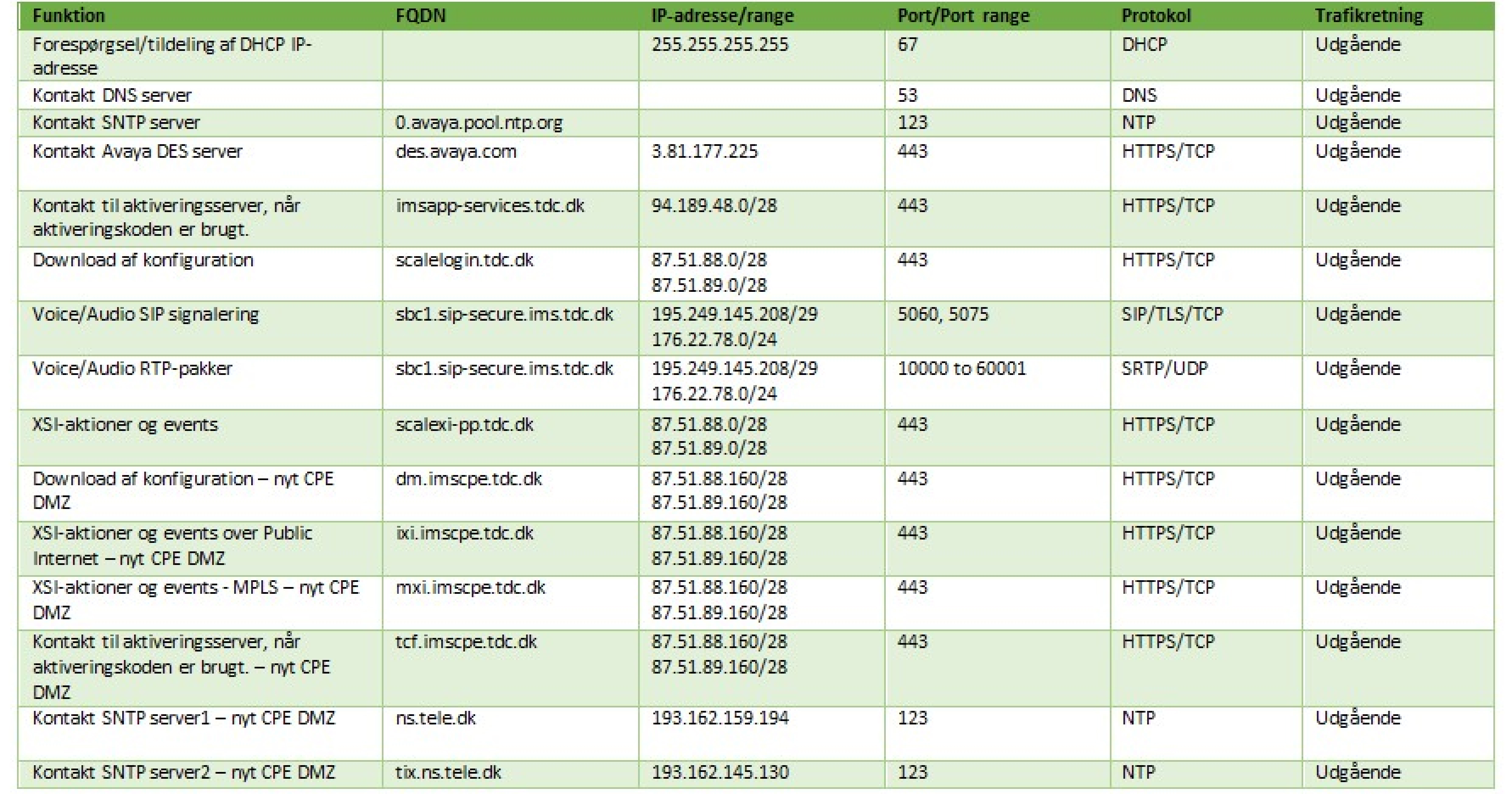 | Funktion | FQDN | IP-adresse/range | Port/Port range | Protokol | Trafikretning |
|---|---|---|---|---|---|
| Forespørgsel/tildeling af DHCP IP-adresse | | 255.255.255.255 | 67 | DHCP | Udgående |
| Kontakt DNS server | | | 53 | DNS | Udgående |
| Kontakt SNTP server | 0.avaya.pool.ntp.org | | 123 | NTP | Udgående |
| Kontakt Avaya DES server | des.avaya.com | 3.81.177.225 | 443 | HTTPS/TCP | Udgående |
| Kontakt til aktiveringsserver, når aktiveringskoden er brugt. | imsapp-services.tdc.dk | 94.189.48.0/28 | 443 | HTTPS/TCP | Udgående |
| Download af konfiguration | scalelogin.tdc.dk | 87.51.88.0/28 87.51.89.0/28 | 443 | HTTPS/TCP | Udgående |
| Voice/Audio SIP signalering | sbc1.sip-secure.ims.tdc.dk | 195.249.145.208/29 176.22.78.0/24 | 5060, 5075 | SIP/TLS/TCP | Udgående |
| Voice/Audio RTP-pakker | sbc1.sip-secure.ims.tdc.dk | 195.249.145.208/29 176.22.78.0/24 | 10000 to 60001 | SRTP/UDP | Udgående |
| XSI-aktioner og events | scalexi-pp.tdc.dk | 87.51.88.0/28 87.51.89.0/28 | 443 | HTTPS/TCP | Udgående |
| Download af konfiguration – nyt CPE DMZ | dm.imscpe.tdc.dk | 87.51.88.160/28 87.51.89.160/28 | 443 | HTTPS/TCP | Udgående |
| XSI-aktioner og events over Public Internet – nyt CPE DMZ | ixi.imscpe.tdc.dk | 87.51.88.160/28 87.51.89.160/28 | 443 | HTTPS/TCP | Udgående |
| XSI-aktioner og events - MPLS – nyt CPE DMZ | mxi.imscpe.tdc.dk | 87.51.88.160/28 87.51.89.160/28 | 443 | HTTPS/TCP | Udgående |
| Kontakt til aktiveringsserver, når aktiveringskoden er brugt. – nyt CPE DMZ | tcf.imscpe.tdc.dk | 87.51.88.160/28 87.51.89.160/28 | 443 | HTTPS/TCP | Udgående |
| Kontakt SNTP server1 – nyt CPE DMZ | ns.tele.dk | 193.162.159.194 | 123 | NTP | Udgående |
| Kontakt SNTP server2 – nyt CPE DMZ | tix.ns.tele.dk | 193.162.145.130 | 123 | NTP | Udgående |